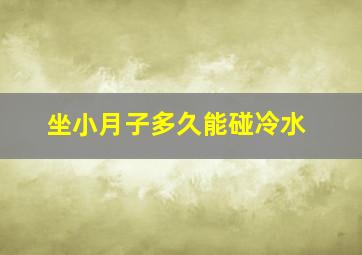 坐小月子多久能碰冷水